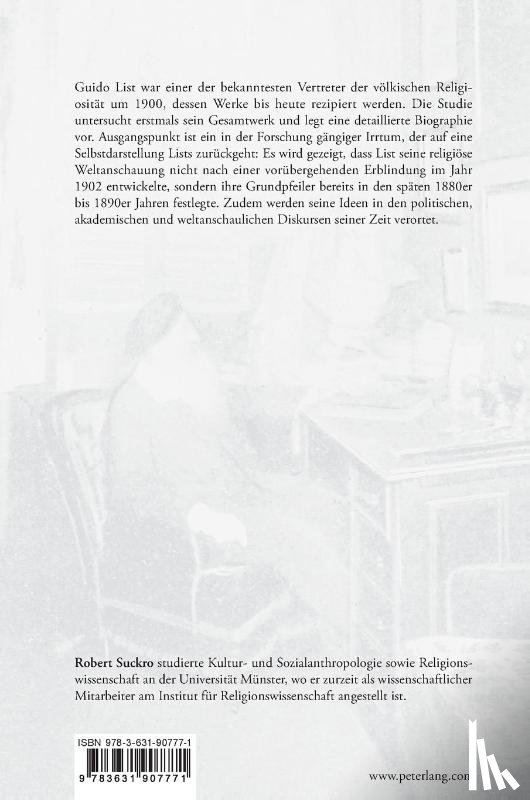 Guido List war einer der bekanntesten Vertreter der völkischen Religiosität um 1900, dessen Werke bis heute rezipiert werden. Die Studie untersucht erstmals sein Gesamtwerk und legt eine detaillierte Biographie vor. Ausgangspunkt ist ein in der Forschung gängiger Irrtum, der auf eine Selbstdarstellung Lists zurückgeht: Es wird gezeigt, dass List seine religiöse Weltanschauung nicht nach einer vorübergehenden Erblindung im Jahr 1902 entwickelte, sondern ihre Grundpfeiler bereits in den späten 1880er bis 1890er Jahren festlegte. Zudem werden seine Ideen in den politischen, akademischen und weltanschaulichen Diskursen seiner Zeit verortet.

Robert Suckro studierte Kultur- und Sozialanthropologie sowie Religionswissenschaft an der Universität Münster, wo er zurzeit als wissenschaftlicher Mitarbeiter am Institut für Religionswissenschaft angestellt ist.

ISBN 978-3-631-90777-1

9 783631 907771

www.peterlang.com